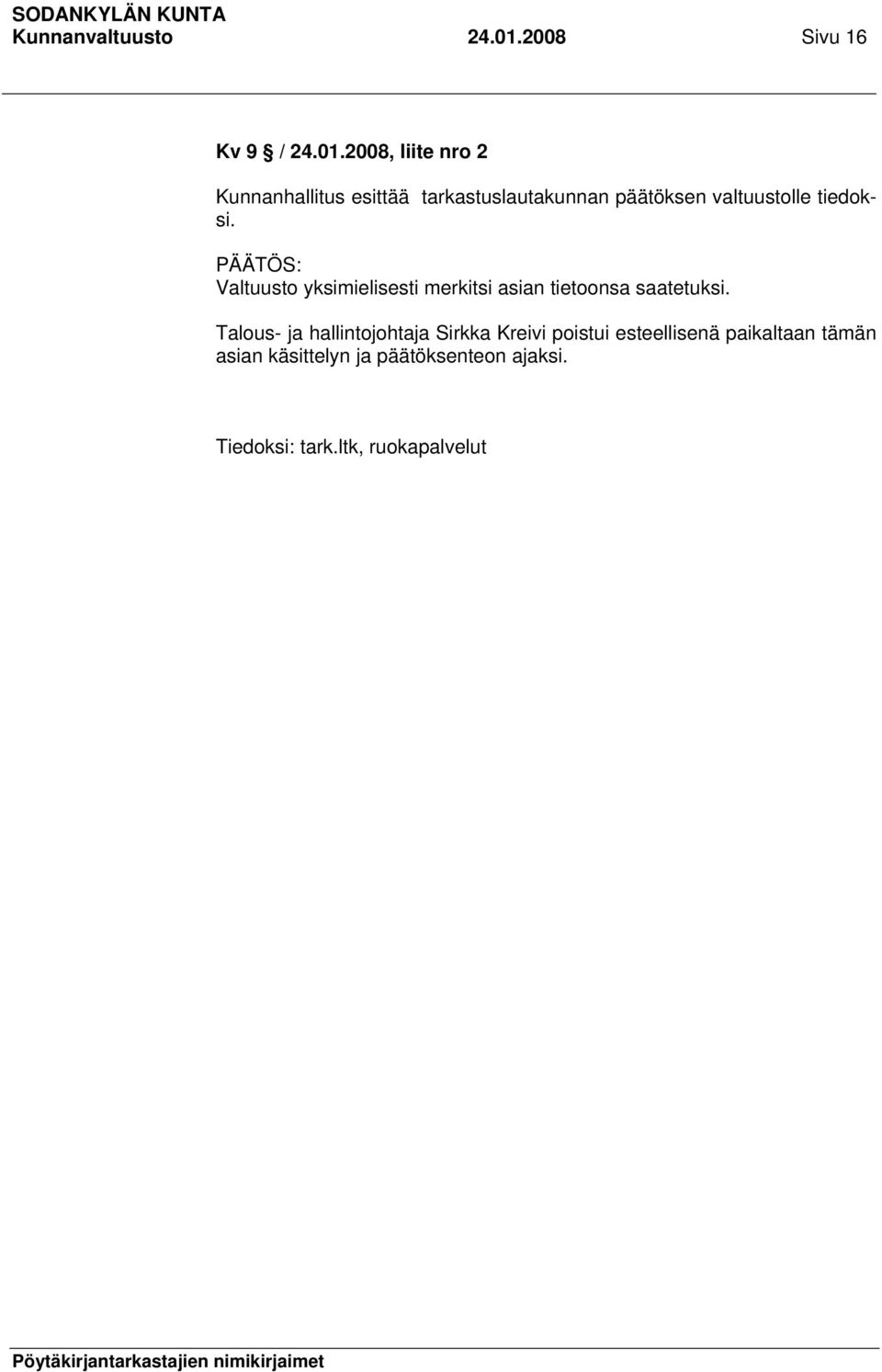 SODANKYLÄN KUNTA
Kunnanvaltuusto 24.01.2008 Sivu 16

Kv 9 § / 24.01.2008, liite nro 2

Kunnanhallitus esittää tarkastuslautakunnan päätöksen valtuustolle tiedoksi.

PÄÄTÖS:
Valtuusto yksimielisesti merkitsi asian tietoonsa saatetuksi.

Talous- ja hallintojohtaja Sirkka Kreivi poistui esteellisenä paikaltaan tämän asian käsittelyn ja päätöksenteon ajaksi.

Tiedoksi: tark.ltk, ruokapalvelut

Pöytäkirjantarkastajien nimikirjaimet